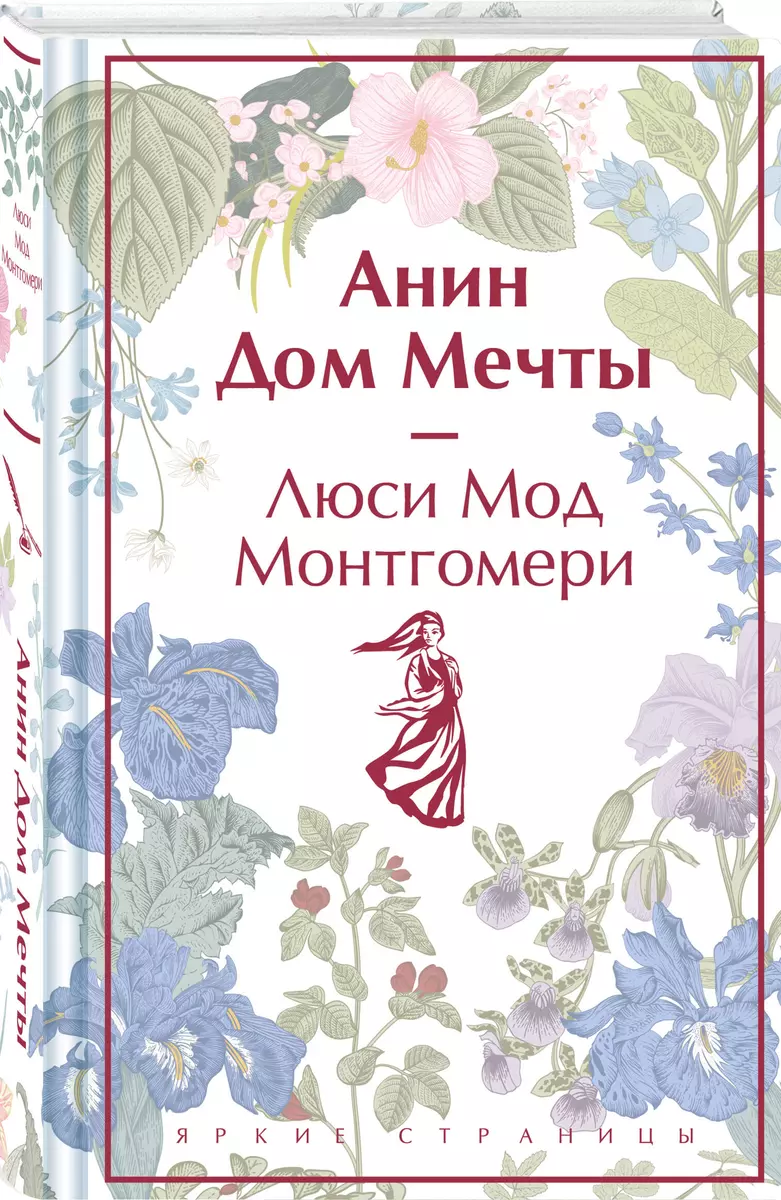 Люси Мод Монтгомери

Анин Дом Мечты

Анин Дом Мечты

—

Люси Мод Монтгомери

ЯРКИЕ СТРАНИЦЫ